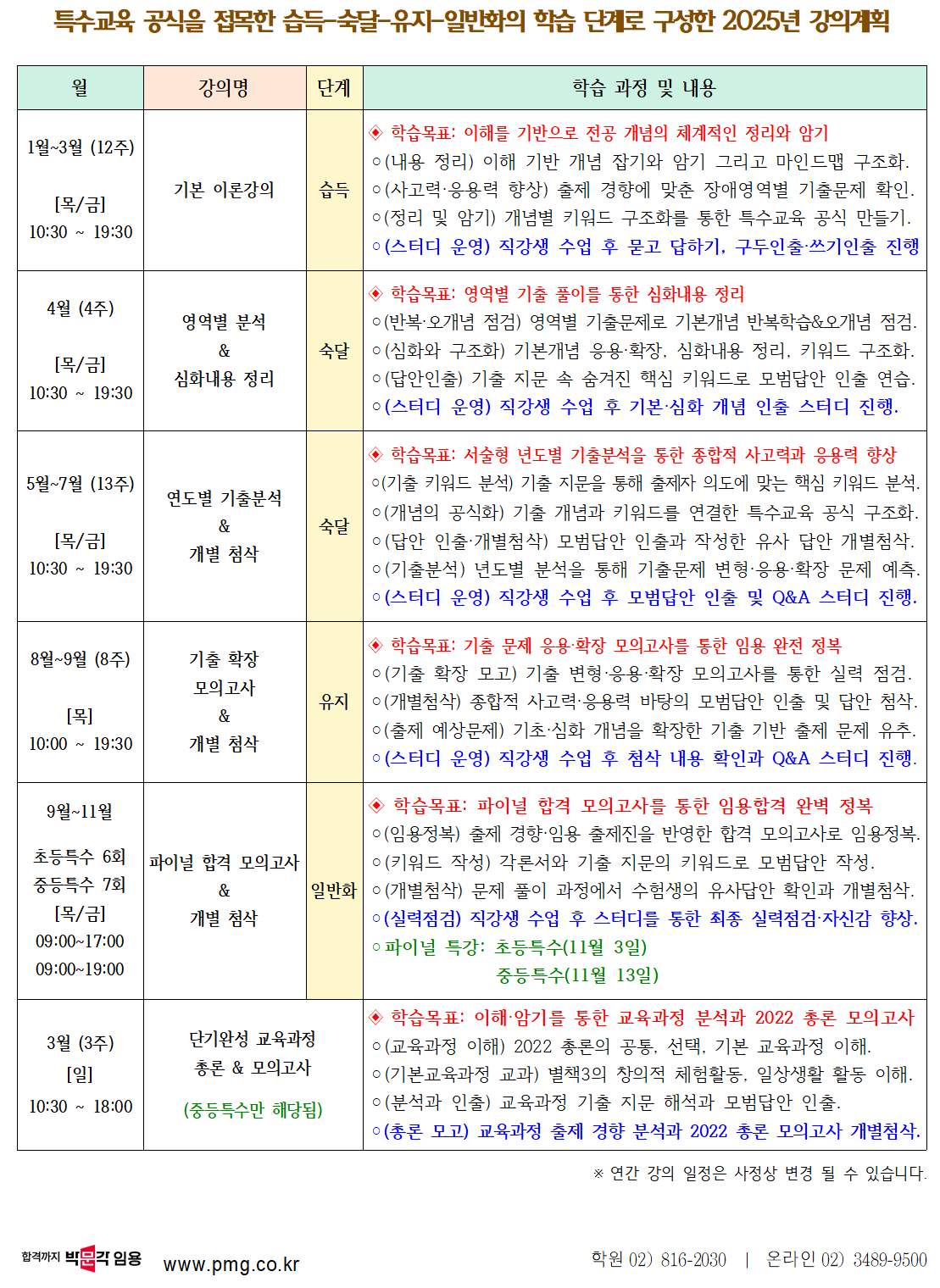 특수교육 공식을 접목한 습득-숙달-유지-일반화의 학습 단계로 구성한 2025년 강의계획

| 월 | 강의명 | 단계 | 학습 과정 및 내용 |
|---|---|---|---|
| 1월~3월 (12주) [목/금] 10:30 ~ 19:30 | 기본 이론강의 | 습득 | ◈ 학습목표: 이해를 기반으로 전공 개념의 체계적인 정리와 암기 ○(내용 정리) 이해 기반 개념 잡기와 암기 그리고 마인드맵 구조화. ○(사고력·응용력 향상) 출제 경향에 맞춘 장애영역별 기출문제 확인. ○(정리 및 암기) 개념별 키워드 구조화를 통한 특수교육 공식 만들기. ○(스터디 운영) 직강생 수업 후 묻고 답하기, 구두인출·쓰기인출 진행 |
| 4월 (4주) [목/금] 10:30 ~ 19:30 | 영역별 분석 & 심화내용 정리 | 숙달 | ◈ 학습목표: 영역별 기출 풀이를 통한 심화내용 정리 ○(반복·오개념 점검) 영역별 기출문제로 기본개념 반복학습&오개념 점검. ○(심화와 구조화) 기본개념 응용·확장, 심화내용 정리, 키워드 구조화. ○(답안인출) 기출 지문 속 숨겨진 핵심 키워드로 모범답안 인출 연습. ○(스터디 운영) 직강생 수업 후 기본·심화 개념 인출 스터디 진행. |
| 5월~7월 (13주) [목/금] 10:30 ~ 19:30 | 연도별 기출분석 & 개별 첨삭 | 숙달 | ◈ 학습목표: 서술형 년도별 기출분석을 통한 종합적 사고력과 응용력 향상 ○(기출 키워드 분석) 기출 지문을 통해 출제자 의도에 맞는 핵심 키워드 분석. ○(개념의 공식화) 기출 개념과 키워드를 연결한 특수교육 공식 구조화. ○(답안 인출·개별첨삭) 모범답안 인출과 작성한 유사 답안 개별첨삭. ○(기출분석) 년도별 분석을 통해 기출문제 변형·응용·확장 문제 예측. ○(스터디 운영) 직강생 수업 후 모범답안 인출 및 Q&A 스터디 진행. |
| 8월~9월 (8주) [목] 10:00 ~ 19:30 | 기출 확장 모의고사 & 개별 첨삭 | 유지 | ◈ 학습목표: 기출 문제 응용·확장 모의고사를 통한 임용 완전 정복 ○(기출 확장 모고) 기출 변형·응용·확장 모의고사를 통한 실력 점검. ○(개별첨삭) 종합적 사고력·응용력 바탕의 모범답안 인출 및 답안 첨삭. ○(출제 예상문제) 기초·심화 개념을 확장한 기출 기반 출제 문제 유추. ○(스터디 운영) 직강생 수업 후 첨삭 내용 확인과 Q&A 스터디 진행. |
| 9월~11월 초등특수 6회 중등특수 7회 [목/금] 09:00~17:00 09:00~19:00 | 파이널 합격 모의고사 & 개별 첨삭 | 일반화 | ◈ 학습목표: 파이널 합격 모의고사를 통한 임용합격 완벽 정복 ○(임용정복) 출제 경향·임용 출제진을 반영한 합격 모의고사로 임용정복. ○(키워드 작성) 각론서와 기출 지문의 키워드로 모범답안 작성. ○(개별첨삭) 문제 풀이 과정에서 수험생의 유사답안 확인과 개별첨삭. ○(실력점검) 직강생 수업 후 스터디를 통한 최종 실력점검·자신감 향상. ○파이널 특강: 초등특수(11월 3일) 중등특수(11월 13일) |
| 3월 (3주) [일] 10:30 ~ 18:00 | 단기완성 교육과정 총론 & 모의고사 (중등특수만 해당됨) | | ◈ 학습목표: 이해·암기를 통한 교육과정 분석과 2022 총론 모의고사 ○(교육과정 이해) 2022 총론의 공통, 선택, 기본 교육과정 이해. ○(기본교육과정 교과) 별책3의 창의적 체험활동, 일상생활 활동 이해. ○(분석과 인출) 교육과정 기출 지문 해석과 모범답안 인출. ○(총론 모고) 교육과정 출제 경향 분석과 2022 총론 모의고사 개별첨삭. |

※ 연간 강의 일정은 사정상 변경 될 수 있습니다.

합격까지 박문각 임용 www.pmg.co.kr 학원 02) 816-2030 | 온라인 02) 3489-9500